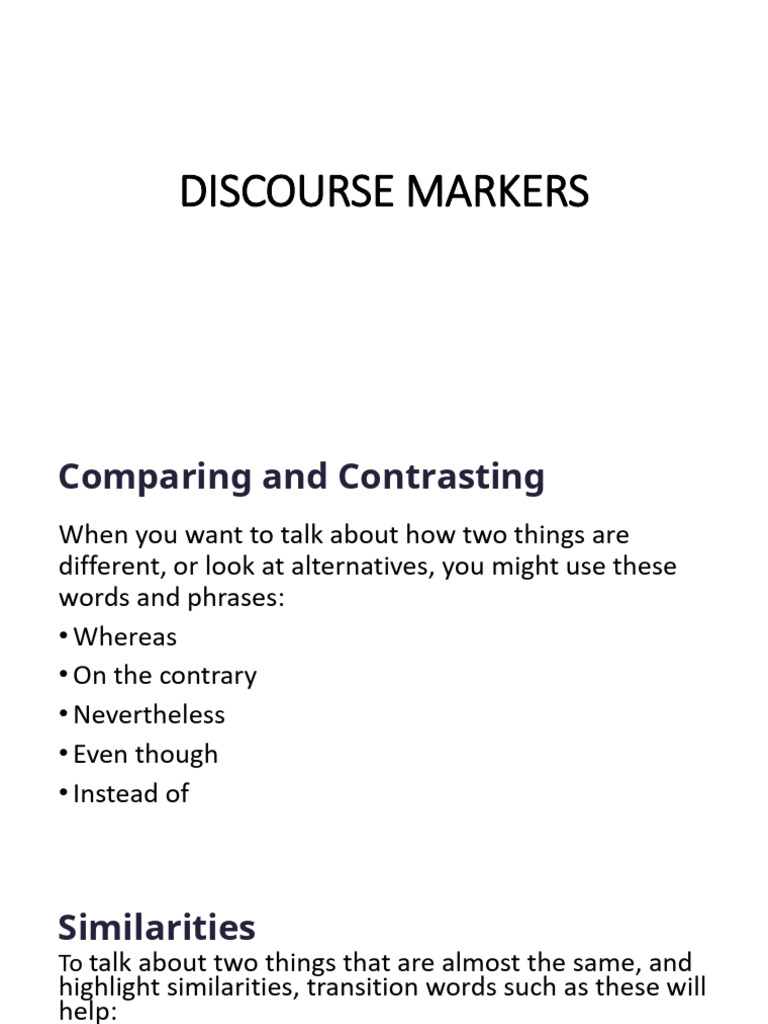 DISCOURSE MARKERS

Comparing and Contrasting

When you want to talk about how two things are different, or look at alternatives, you might use these words and phrases:

• Whereas
• On the contrary
• Nevertheless
• Even though
• Instead of

Similarities

To talk about two things that are almost the same, and highlight similarities, transition words such as these will help: